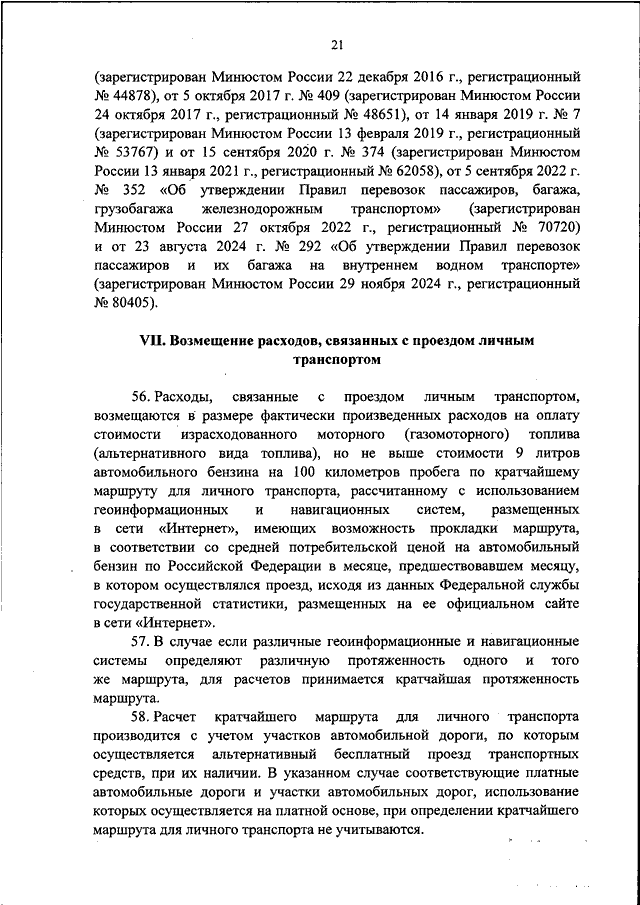 21

(зарегистрирован Минюстом России 22 декабря 2016 г., регистрационный № 44878), от 5 октября 2017 г. № 409 (зарегистрирован Минюстом России 24 октября 2017 г., регистрационный № 48651), от 14 января 2019 г. № 7 (зарегистрирован Минюстом России 13 февраля 2019 г., регистрационный № 53767) и от 15 сентября 2020 г. № 374 (зарегистрирован Минюстом России 13 января 2021 г., регистрационный № 62058), от 5 сентября 2022 г. № 352 «Об утверждении Правил перевозок пассажиров, багажа, грузобагажа железнодорожным транспортом» (зарегистрирован Минюстом России 27 октября 2022 г., регистрационный № 70720) и от 23 августа 2024 г. № 292 «Об утверждении Правил перевозок пассажиров и их багажа на внутреннем водном транспорте» (зарегистрирован Минюстом России 29 ноября 2024 г., регистрационный № 80405).

VII. Возмещение расходов, связанных с проездом личным транспортом

56. Расходы, связанные с проездом личным транспортом, возмещаются в размере фактически произведенных расходов на оплату стоимости израсходованного моторного (газомоторного) топлива (альтернативного вида топлива), но не выше стоимости 9 литров автомобильного бензина на 100 километров пробега по кратчайшему маршруту для личного транспорта, рассчитанному с использованием геоинформационных и навигационных систем, размещенных в сети «Интернет», имеющих возможность прокладки маршрута, в соответствии со средней потребительской ценой на автомобильный бензин по Российской Федерации в месяце, предшествовавшем месяцу, в котором осуществлялся проезд, исходя из данных Федеральной службы государственной статистики, размещенных на ее официальном сайте в сети «Интернет».

57. В случае если различные геоинформационные и навигационные системы определяют различную протяженность одного и того же маршрута, для расчетов принимается кратчайшая протяженность маршрута.

58. Расчет кратчайшего маршрута для личного транспорта производится с учетом участков автомобильной дороги, по которым осуществляется альтернативный бесплатный проезд транспортных средств, при их наличии. В указанном случае соответствующие платные автомобильные дороги и участки автомобильных дорог, использование которых осуществляется на платной основе, при определении кратчайшего маршрута для личного транспорта не учитываются.